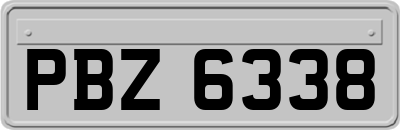 PBZ 6338